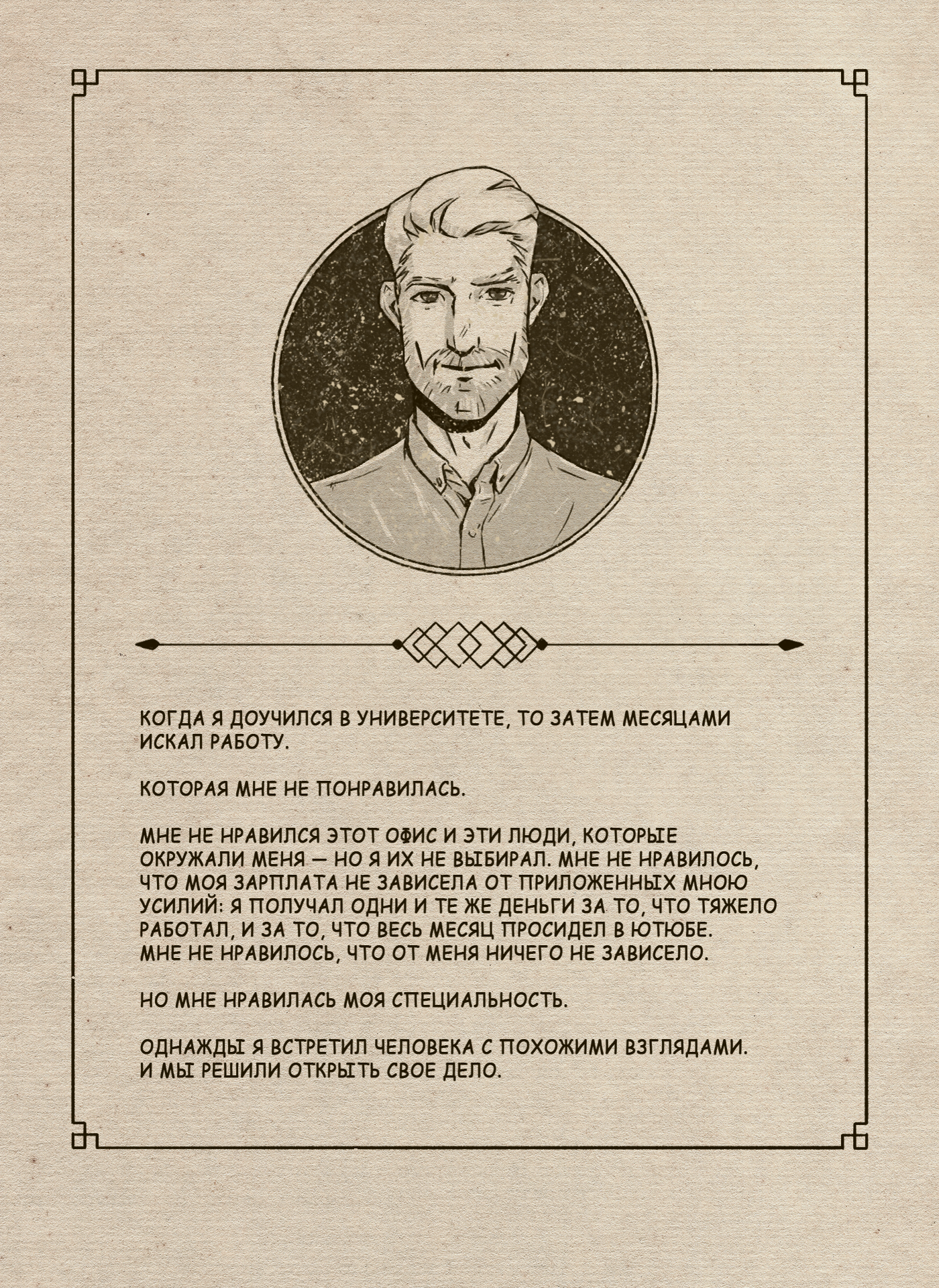 КОГДА Я ДОУЧИЛСЯ В УНИВЕРСИТЕТЕ, ТО ЗАТЕМ МЕСЯЦАМИ ИСКАЛ РАБОТУ.

КОТОРАЯ МНЕ НЕ ПОНРАВИЛАСЬ.

МНЕ НЕ НРАВИЛСЯ ЭТОТ ОФИС И ЭТИ ЛЮДИ, КОТОРЫЕ ОКРУЖАЛИ МЕНЯ — НО Я ИХ НЕ ВЫБИРАЛ. МНЕ НЕ НРАВИЛОСЬ, ЧТО МОЯ ЗАРПЛАТА НЕ ЗАВИСЕЛА ОТ ПРИЛОЖЕННЫХ МНОЮ УСИЛИЙ: Я ПОЛУЧАЛ ОДНИ И ТЕ ЖЕ ДЕНЬГИ ЗА ТО, ЧТО ТЯЖЕЛО РАБОТАЛ, И ЗА ТО, ЧТО ВЕСЬ МЕСЯЦ ПРОСИДЕЛ В ЮТЮБЕ. МНЕ НЕ НРАВИЛОСЬ, ЧТО ОТ МЕНЯ НИЧЕГО НЕ ЗАВИСЕЛО.

НО МНЕ НРАВИЛАСЬ МОЯ СПЕЦИАЛЬНОСТЬ.

ОДНАЖДЫ Я ВСТРЕТИЛ ЧЕЛОВЕКА С ПОХОЖИМИ ВЗГЛЯДАМИ. И МЫ РЕШИЛИ ОТКРЫТЬ СВОЕ ДЕЛО.